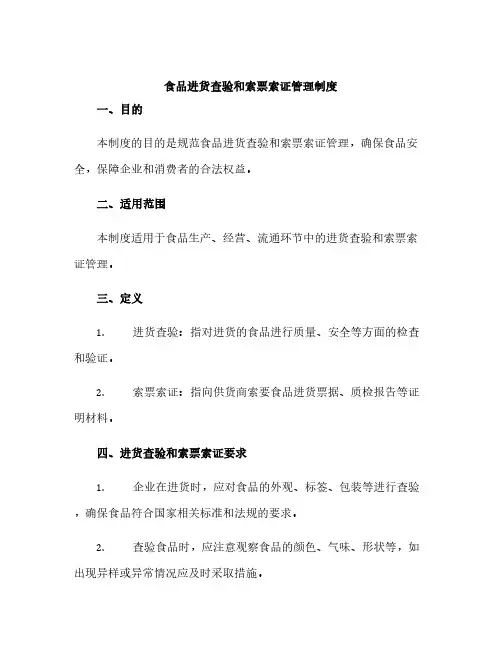 食品进货查验和索票索证管理制度

一、目的

本制度的目的是规范食品进货查验和索票索证管理，确保食品安全，保障企业和消费者的合法权益。

二、适用范围

本制度适用于食品生产、经营、流通环节中的进货查验和索票索证管理。

三、定义

1. 进货查验：指对进货的食品进行质量、安全等方面的检查和验证。

2. 索票索证：指向供货商索要食品进货票据、质检报告等证明材料。

四、进货查验和索票索证要求

1. 企业在进货时，应对食品的外观、标签、包装等进行查验，确保食品符合国家相关标准和法规的要求。

2. 查验食品时，应注意观察食品的颜色、气味、形状等，如出现异样或异常情况应及时采取措施。